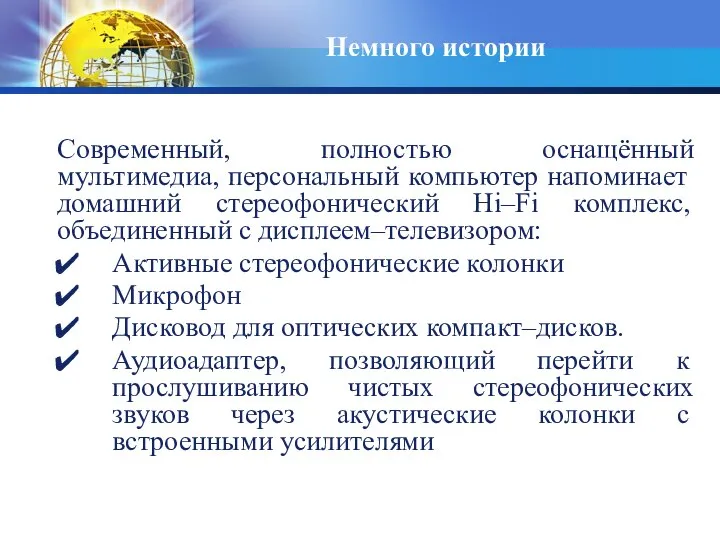 Немного истории

Современный, полностью оснащённый мультимедиа, персональный компьютер напоминает домашний стереофонический Hi–Fi комплекс, объединенный с дисплеем–телевизором:

✔ Активные стереофонические колонки
✔ Микрофон
✔ Дисковод для оптических компакт–дисков.
✔ Аудиоадаптер, позволяющий перейти к прослушиванию чистых стереофонических звуков через акустические колонки с встроенными усилителями